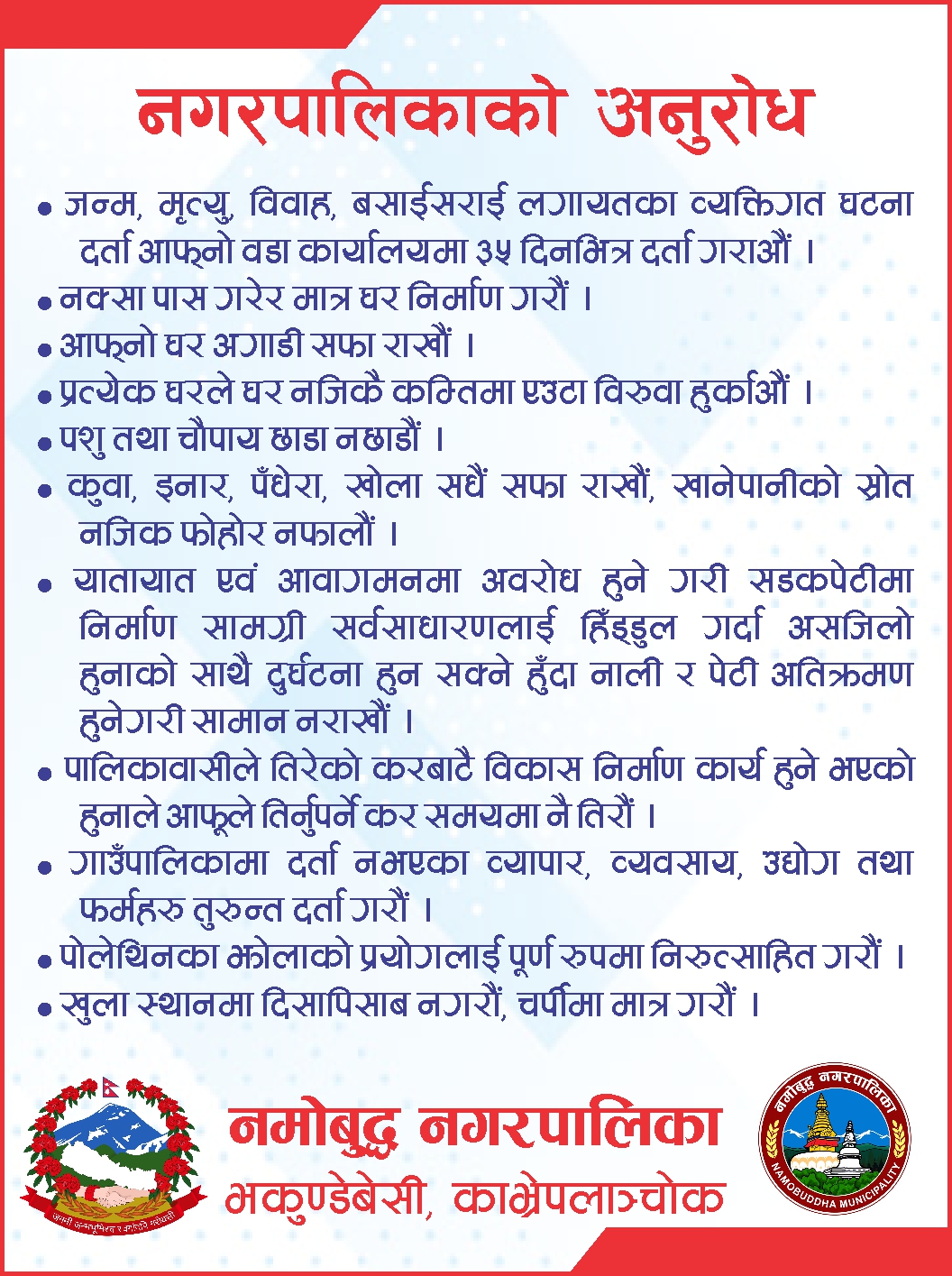 नगरपालिकाको अनुरोध

• जन्म, मृत्यु, विवाह, बसाईसराई लगायतका व्यक्तिगत घटना दर्ता आफ्नो वडा कार्यालयमा ३५ दिनभित्र दर्ता गराऔं ।

• नक्सा पास गरेर मात्र घर निर्माण गरौं ।

• आफ्नो घर अगाडी सफा राखौं ।

• प्रत्येक घरले घर नजिकै कम्तिमा एउटा विरुवा हुर्काऔं ।

• पशु तथा चौपाय छाडा नछाडौं ।

• कुवा, इनार, पँधेरा, खोला सधैं सफा राखौं, खानेपानीको स्रोत नजिक फोहोर नफालौं ।

• यातायात एवं आवागमनमा अवरोध हुने गरी सडकपेटीमा निर्माण सामग्री सर्वसाधारणलाई हिँड्डुल गर्दा असजिलो हुनाको साथै दुर्घटना हुन सक्ने हुँदा नाली र पेटी अतिक्रमण हुनेगरी सामान नराखौं ।

• पालिकावासीले तिरेको करबाटै विकास निर्माण कार्य हुने भएको हुनाले आफूले तिर्नुपर्ने कर समयमा नै तिरौं ।

• गाउँपालिकामा दर्ता नभएका व्यापार, व्यवसाय, उद्योग तथा फर्महरु तुरुन्त दर्ता गरौं ।

• पोलेथिनका झोलाको प्रयोगलाई पूर्ण रुपमा निरुत्साहित गरौं ।

• खुला स्थानमा दिसापिसाब नगरौं, चर्पीमा मात्र गरौं ।

नमोबुद्ध नगरपालिका
भकुण्डेबेसी, काभ्रेपलाञ्चोक

नमोबुद्ध नगरपालिका
NAMOBUDDHA MUNICIPALITY